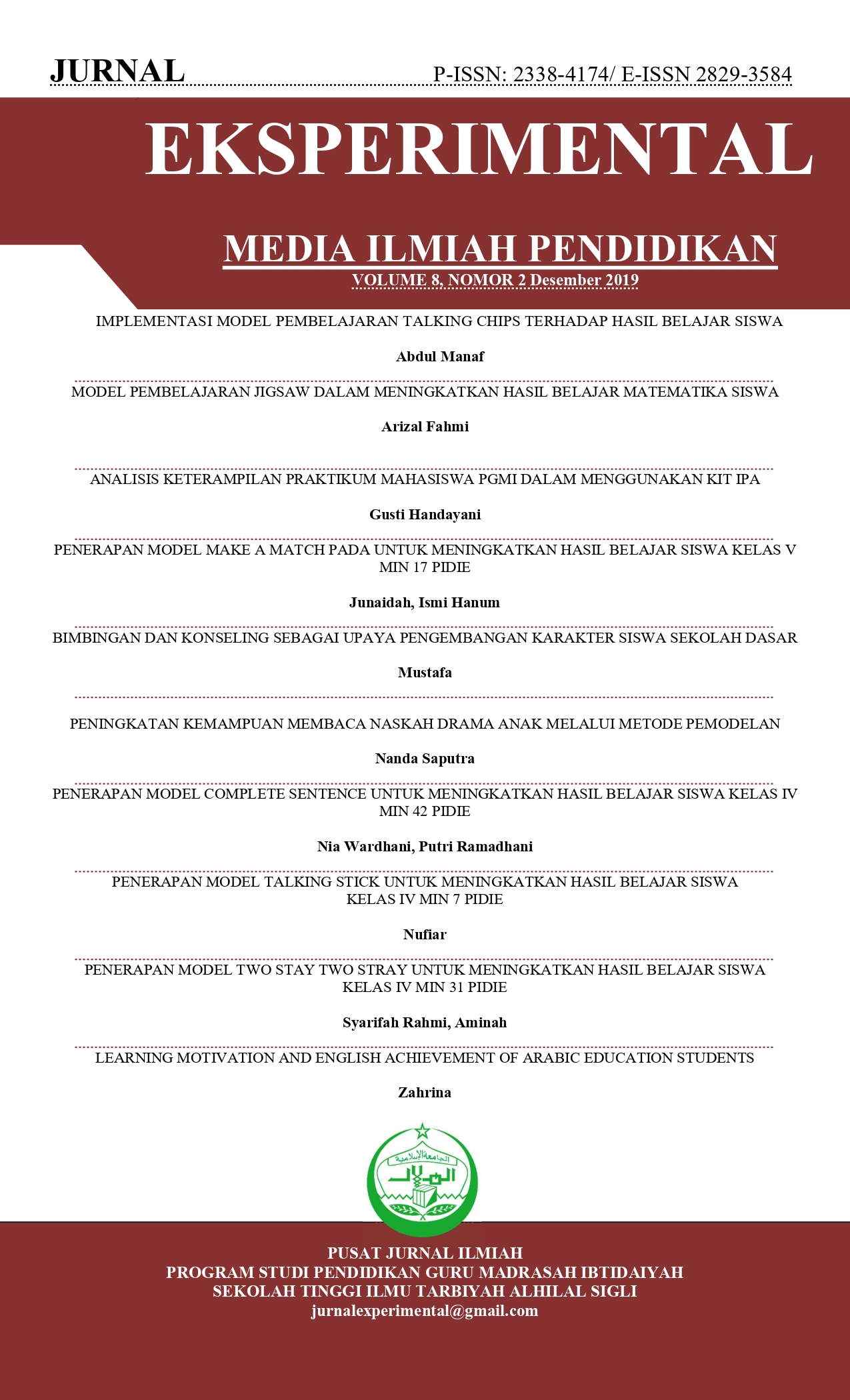 JURNAL

P-ISSN: 2338-4174/ E-ISSN 2829-3584

EKSPERIMENTAL

MEDIA ILMIAH PENDIDIKAN

VOLUME 8, NOMOR 2 Desember 2019

IMPLEMENTASI MODEL PEMBELAJARAN TALKING CHIPS TERHADAP HASIL BELAJAR SISWA

Abdul Manaf

MODEL PEMBELAJARAN JIGSAW DALAM MENINGKATKAN HASIL BELAJAR MATEMATIKA SISWA

Arizal Fahmi

ANALISIS KETERAMPILAN PRAKTIKUM MAHASISWA PGMI DALAM MENGGUNAKAN KIT IPA

Gusti Handayani

PENERAPAN MODEL MAKE A MATCH PADA UNTUK MENINGKATKAN HASIL BELAJAR SISWA KELAS V MIN 17 PIDIE

Junaidah, Ismi Hanum

BIMBINGAN DAN KONSELING SEBAGAI UPAYA PENGEMBANGAN KARAKTER SISWA SEKOLAH DASAR

Mustafa

PENINGKATAN KEMAMPUAN MEMBACA NASKAH DRAMA ANAK MELALUI METODE PEMODELAN

Nanda Saputra

PENERAPAN MODEL COMPLETE SENTENCE UNTUK MENINGKATKAN HASIL BELAJAR SISWA KELAS IV MIN 42 PIDIE

Nia Wardhani, Putri Ramadhani

PENERAPAN MODEL TALKING STICK UNTUK MENINGKATKAN HASIL BELAJAR SISWA KELAS IV MIN 7 PIDIE

Nufiar

PENERAPAN MODEL TWO STAY TWO STRAY UNTUK MENINGKATKAN HASIL BELAJAR SISWA KELAS IV MIN 31 PIDIE

Syarifah Rahmi, Aminah

LEARNING MOTIVATION AND ENGLISH ACHIEVEMENT OF ARABIC EDUCATION STUDENTS

Zahrina

الجامعة الإسلامية
الهلال

PUSAT JURNAL ILMIAH
PROGRAM STUDI PENDIDIKAN GURU MADRASAH IBTIDAIYAH
SEKOLAH TINGGI ILMU TARBIYAH ALHILAL SIGLI
jurnalexperimental@gmail.com